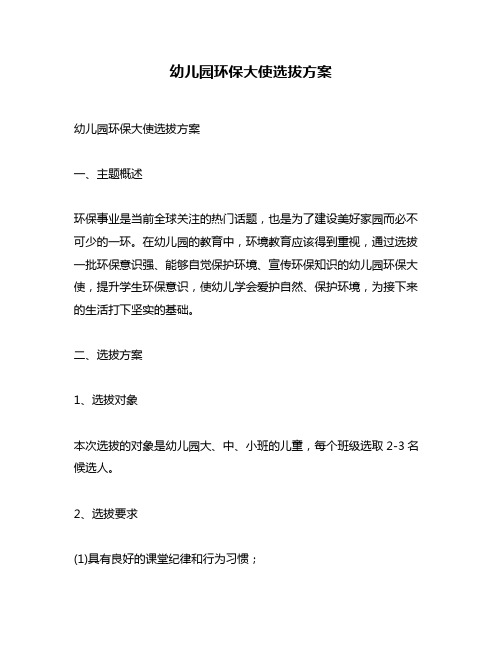 幼儿园环保大使选拔方案

幼儿园环保大使选拔方案

一、主题概述

环保事业是当前全球关注的热门话题，也是为了建设美好家园而必不可少的一环。在幼儿园的教育中，环境教育应该得到重视，通过选拔一批环保意识强、能够自觉保护环境、宣传环保知识的幼儿园环保大使，提升学生环保意识，使幼儿学会爱护自然、保护环境，为接下来的生活打下坚实的基础。

二、选拔方案

1、选拔对象

本次选拔的对象是幼儿园大、中、小班的儿童，每个班级选取 2-3 名候选人。

2、选拔要求

(1)具有良好的课堂纪律和行为习惯；